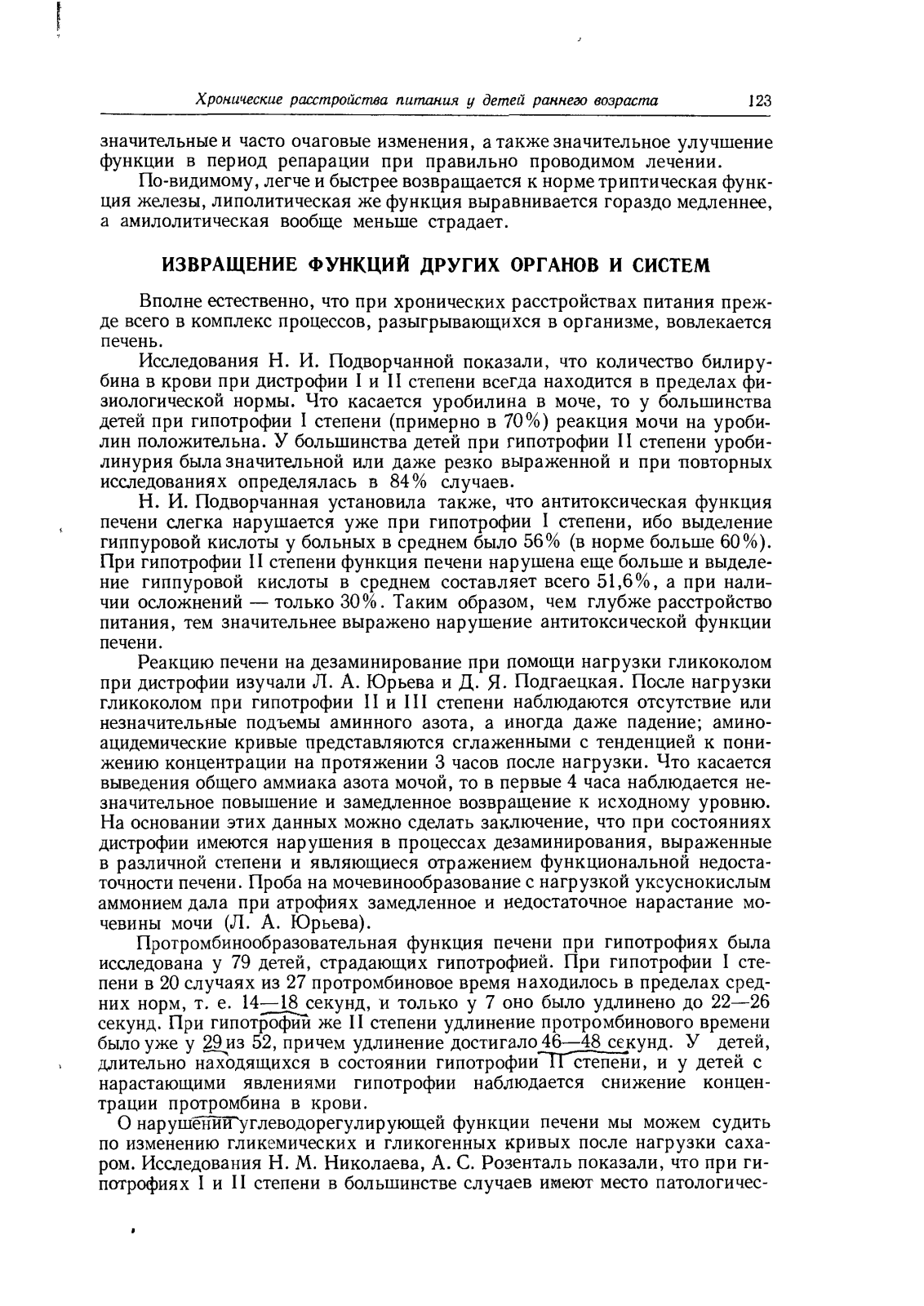 Хронические расстройства питания у детей раннего возраста 123

значительные и часто очаговые изменения, а также значительное улучшение функции в период репарации при правильно проводимом лечении.

По-видимому, легче и быстрее возвращается к норме триптическая функция железы, липолитическая же функция выравнивается гораздо медленнее, а амилолитическая вообще меньше страдает.

ИЗВРАЩЕНИЕ ФУНКЦИЙ ДРУГИХ ОРГАНОВ И СИСТЕМ

Вполне естественно, что при хронических расстройствах питания прежде всего в комплекс процессов, разыгрывающихся в организме, вовлекается печень.

Исследования Н. И. Подворчанной показали, что количество билирубина в крови при дистрофии I и II степени всегда находится в пределах физиологической нормы. Что касается уробилина в моче, то у большинства детей при гипотрофии I степени (примерно в 70%) реакция мочи на уробилин положительна. У большинства детей при гипотрофии II степени уробилинурия была значительной или даже резко выраженной и при повторных исследованиях определялась в 84% случаев.

Н. И. Подворчанная установила также, что антитоксическая функция печени слегка нарушается уже при гипотрофии I степени, ибо выделение гиппуровой кислоты у больных в среднем было 56% (в норме больше 60%). При гипотрофии II степени функция печени нарушена еще больше и выделение гиппуровой кислоты в среднем составляет всего 51,6%, а при наличии осложнений — только 30%. Таким образом, чем глубже расстройство питания, тем значительнее выражено нарушение антитоксической функции печени.

Реакцию печени на дезаминирование при помощи нагрузки гликоколом при дистрофии изучали Л. А. Юрьева и Д. Я. Подгаецкая. После нагрузки гликоколом при гипотрофии II и III степени наблюдаются отсутствие или незначительные подъемы аминного азота, а иногда даже падение; аминоацидемические кривые представляются сглаженными с тенденцией к понижению концентрации на протяжении 3 часов после нагрузки. Что касается выведения общего аммиака азота мочой, то в первые 4 часа наблюдается незначительное повышение и замедленное возвращение к исходному уровню. На основании этих данных можно сделать заключение, что при состояниях дистрофии имеются нарушения в процессах дезаминирования, выраженные в различной степени и являющиеся отражением функциональной недостаточности печени. Проба на мочевинообразование с нагрузкой уксуснокислым аммонием дала при атрофиях замедленное и недостаточное нарастание мочевины мочи (Л. А. Юрьева).

Протромбинообразовательная функция печени при гипотрофиях была исследована у 79 детей, страдающих гипотрофией. При гипотрофии I степени в 20 случаях из 27 протромбиновое время находилось в пределах средних норм, т. е. 14—18 секунд, и только у 7 оно было удлинено до 22—26 секунд. При гипотрофии же II степени удлинение протромбинового времени было уже у 29 из 52, причем удлинение достигало 46—48 секунд. У детей, длительно находящихся в состоянии гипотрофии II степени, и у детей с нарастающими явлениями гипотрофии наблюдается снижение концентрации протромбина в крови.

О нарушении углеводорегулирующей функции печени мы можем судить по изменению гликемических и гликогенных кривых после нагрузки сахаром. Исследования Н. М. Николаева, А. С. Розенталь показали, что при гипотрофиях I и II степени в большинстве случаев имеют место патологичес-